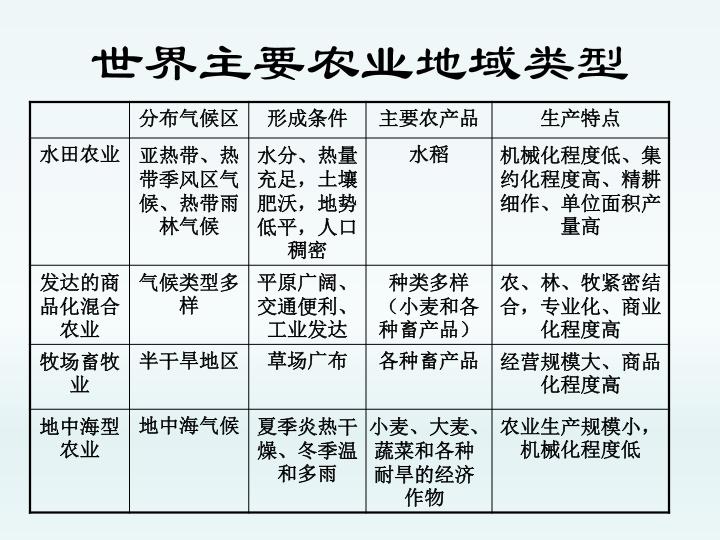 世界主要农业地域类型

|  | 分布气候区 | 形成条件 | 主要农产品 | 生产特点 |
|---|---|---|---|---|
| 水田农业 | 亚热带、热带季风区气候、热带雨林气候 | 水分、热量充足，土壤肥沃，地势低平，人口稠密 | 水稻 | 机械化程度低、集约化程度高、精耕细作、单位面积产量高 |
| 发达的商品化混合农业 | 气候类型多样 | 平原广阔、交通便利、工业发达 | 种类多样（小麦和各种畜产品） | 农、林、牧紧密结合，专业化、商业化程度高 |
| 牧场畜牧业 | 半干旱地区 | 草场广布 | 各种畜产品 | 经营规模大、商品化程度高 |
| 地中海型农业 | 地中海气候 | 夏季炎热干燥、冬季温和多雨 | 小麦、大麦、蔬菜和各种耐旱的经济作物 | 农业生产规模小，机械化程度低 |